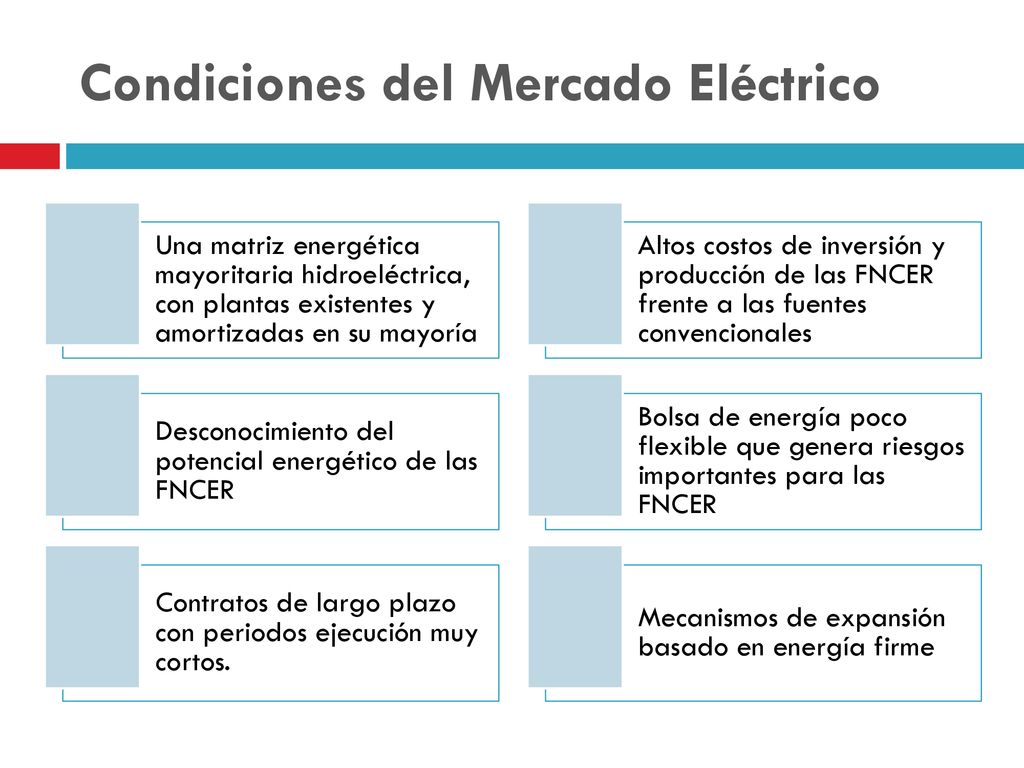 Condiciones del Mercado Eléctrico

Una matriz energética mayoritaria hidroeléctrica, con plantas existentes y amortizadas en su mayoría

Desconocimiento del potencial energético de las FNCER

Contratos de largo plazo con periodos ejecución muy cortos.

Altos costos de inversión y producción de las FNCER frente a las fuentes convencionales

Bolsa de energía poco flexible que genera riesgos importantes para las FNCER

Mecanismos de expansión basado en energía firme